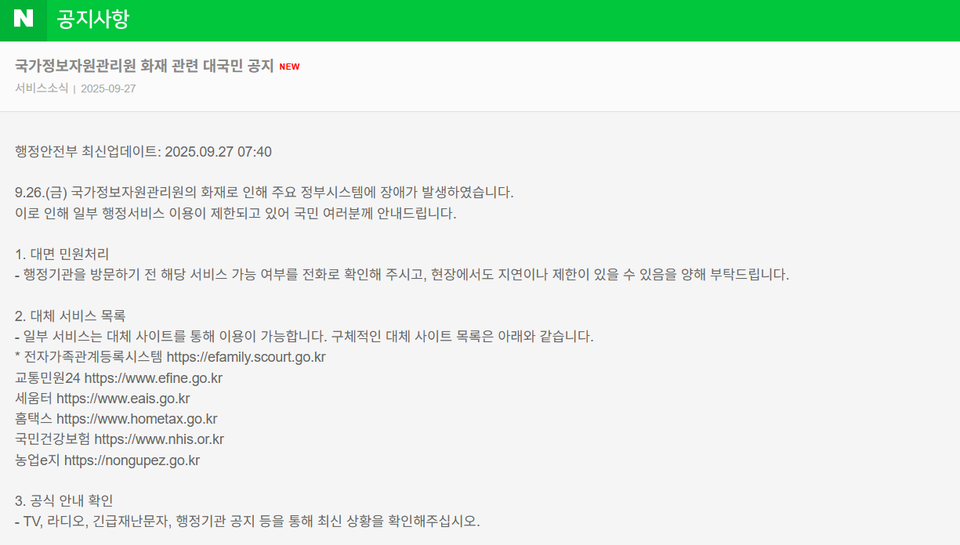 N 공지사항

국가정보자원관리원 화재 관련 대국민 공지 NEW

서비스소식 | 2025-09-27

행정안전부 최신업데이트: 2025.09.27 07:40

9.26.(금) 국가정보자원관리원의 화재로 인해 주요 정부시스템에 장애가 발생하였습니다.
이로 인해 일부 행정서비스 이용이 제한되고 있어 국민 여러분께 안내드립니다.

1. 대면 민원처리
- 행정기관을 방문하기 전 해당 서비스 가능 여부를 전화로 확인해 주시고, 현장에서도 지연이나 제한이 있을 수 있음을 양해 부탁드립니다.

2. 대체 서비스 목록
- 일부 서비스는 대체 사이트를 통해 이용이 가능합니다. 구체적인 대체 사이트 목록은 아래와 같습니다.
* 전자가족관계등록시스템 https://efamily.scourt.go.kr
교통민원24 https://www.efine.go.kr
세움터 https://www.eais.go.kr
홈택스 https://www.hometax.go.kr
국민건강보험 https://www.nhis.or.kr
농업e지 https://nongupez.go.kr

3. 공식 안내 확인
- TV, 라디오, 긴급재난문자, 행정기관 공지 등을 통해 최신 상황을 확인해주십시오.